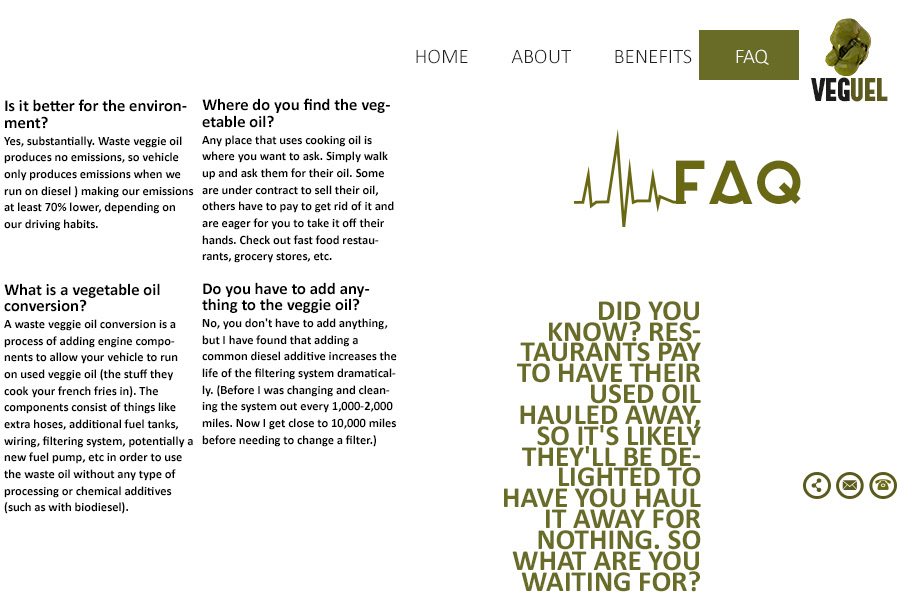 HOME ABOUT BENEFITS FAQ

VEGUEL

Is it better for the environment?
Yes, substantially. Waste veggie oil produces no emissions, so vehicle only produces emissions when we run on diesel ) making our emissions at least 70% lower, depending on our driving habits.

What is a vegetable oil conversion?
A waste veggie oil conversion is a process of adding engine components to allow your vehicle to run on used veggie oil (the stuff they cook your french fries in). The components consist of things like extra hoses, additional fuel tanks, wiring, filtering system, potentially a new fuel pump, etc in order to use the waste oil without any type of processing or chemical additives (such as with biodiesel).

Where do you find the vegetable oil?
Any place that uses cooking oil is where you want to ask. Simply walk up and ask them for their oil. Some are under contract to sell their oil, others have to pay to get rid of it and are eager for you to take it off their hands. Check out fast food restaurants, grocery stores, etc.

Do you have to add anything to the veggie oil?
No, you don't have to add anything, but I have found that adding a common diesel additive increases the life of the filtering system dramatically. (Before I was changing and cleaning the system out every 1,000-2,000 miles. Now I get close to 10,000 miles before needing to change a filter.)

FAQ

DID YOU KNOW? RESTAURANTS PAY TO HAVE THEIR USED OIL HAULED AWAY, SO IT'S LIKELY THEY'LL BE DELIGHTED TO HAVE YOU HAUL IT AWAY FOR NOTHING. SO WHAT ARE YOU WAITING FOR?